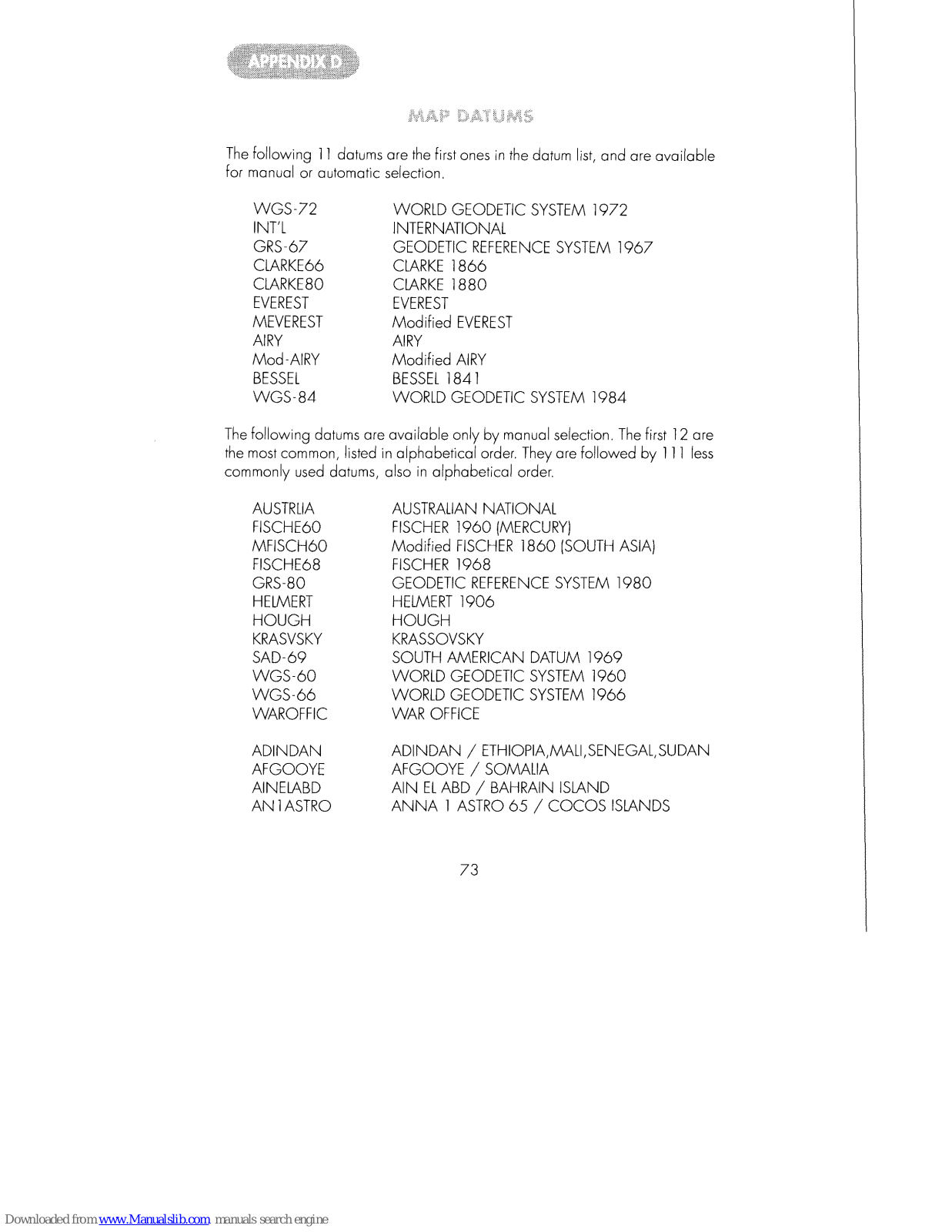 APPENDIX D

MAP DATUMS

The following 11 datums are the first ones in the datum list, and are available for manual or automatic selection.

| | |
|---|---|
| WGS-72 | WORLD GEODETIC SYSTEM 1972 |
| INT'L | INTERNATIONAL |
| GRS-67 | GEODETIC REFERENCE SYSTEM 1967 |
| CLARKE66 | CLARKE 1866 |
| CLARKE80 | CLARKE 1880 |
| EVEREST | EVEREST |
| MEVEREST | Modified EVEREST |
| AIRY | AIRY |
| Mod-AIRY | Modified AIRY |
| BESSEL | BESSEL 1841 |
| WGS-84 | WORLD GEODETIC SYSTEM 1984 |

The following datums are available only by manual selection. The first 12 are the most common, listed in alphabetical order. They are followed by 111 less commonly used datums, also in alphabetical order.

| | |
|---|---|
| AUSTRLIA | AUSTRALIAN NATIONAL |
| FISCHE60 | FISCHER 1960 (MERCURY) |
| MFISCH60 | Modified FISCHER 1860 (SOUTH ASIA) |
| FISCHE68 | FISCHER 1968 |
| GRS-80 | GEODETIC REFERENCE SYSTEM 1980 |
| HELMERT | HELMERT 1906 |
| HOUGH | HOUGH |
| KRASVSKY | KRASSOVSKY |
| SAD-69 | SOUTH AMERICAN DATUM 1969 |
| WGS-60 | WORLD GEODETIC SYSTEM 1960 |
| WGS-66 | WORLD GEODETIC SYSTEM 1966 |
| WAROFFIC | WAR OFFICE |

| | |
|---|---|
| ADINDAN | ADINDAN / ETHIOPIA,MALI,SENEGAL,SUDAN |
| AFGOOYE | AFGOOYE / SOMALIA |
| AINELABD | AIN EL ABD / BAHRAIN ISLAND |
| AN1ASTRO | ANNA 1 ASTRO 65 / COCOS ISLANDS |

73

Downloaded from www.Manualslib.com manuals search engine